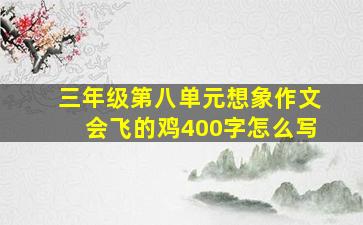 三年级第八单元想象作文
会飞的鸡400字怎么写